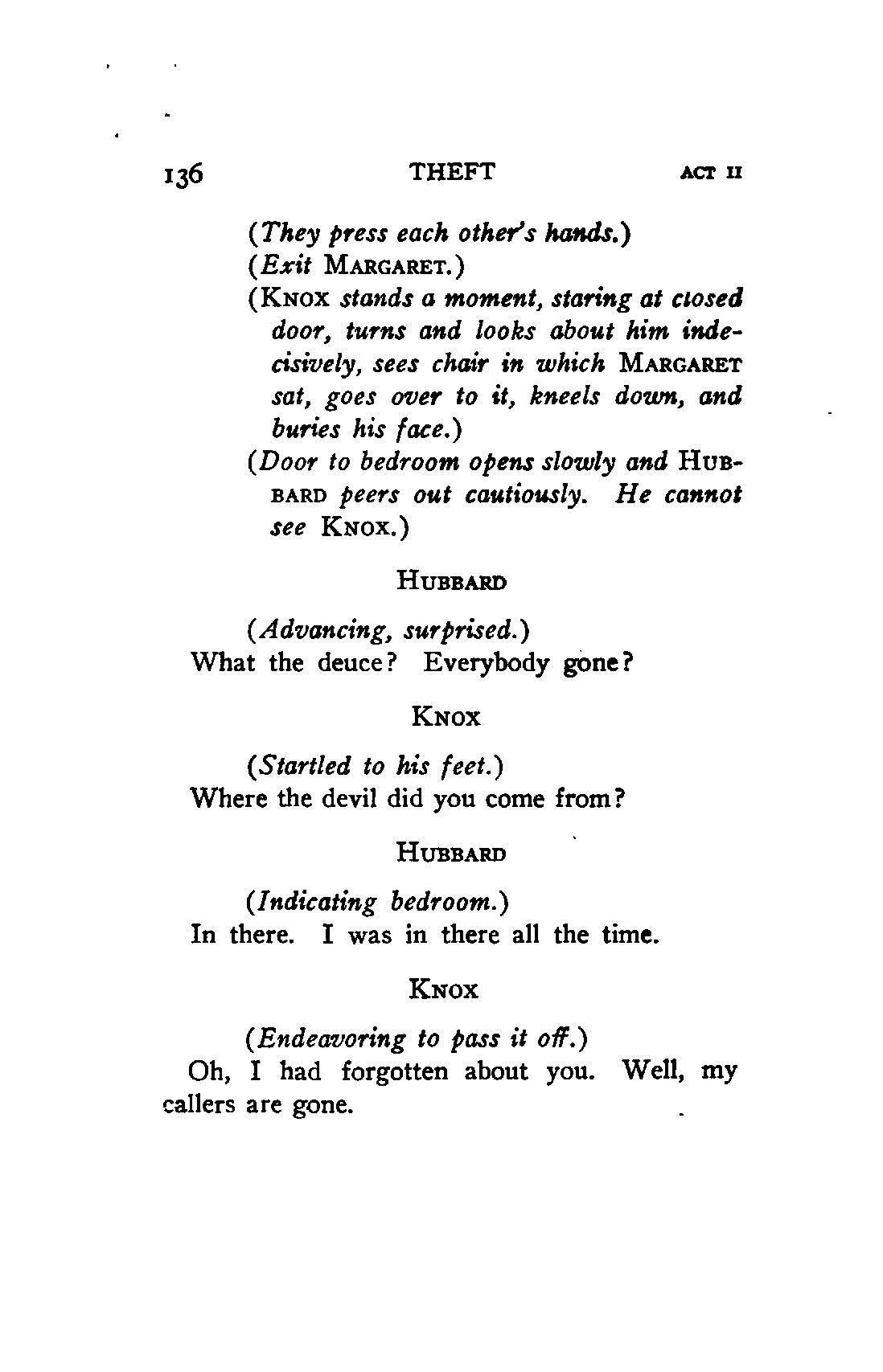 136 THEFT ACT II

(They press each other's hands.)

(Exit MARGARET.)

(KNOX stands a moment, staring at closed door, turns and looks about him indecisively, sees chair in which MARGARET sat, goes over to it, kneels down, and buries his face.)

(Door to bedroom opens slowly and HUBBARD peers out cautiously. He cannot see KNOX.)

HUBBARD

(Advancing, surprised.)
What the deuce? Everybody gone?

KNOX

(Startled to his feet.)
Where the devil did you come from?

HUBBARD

(Indicating bedroom.)
In there. I was in there all the time.

KNOX

(Endeavoring to pass it off.)
Oh, I had forgotten about you. Well, my callers are gone.